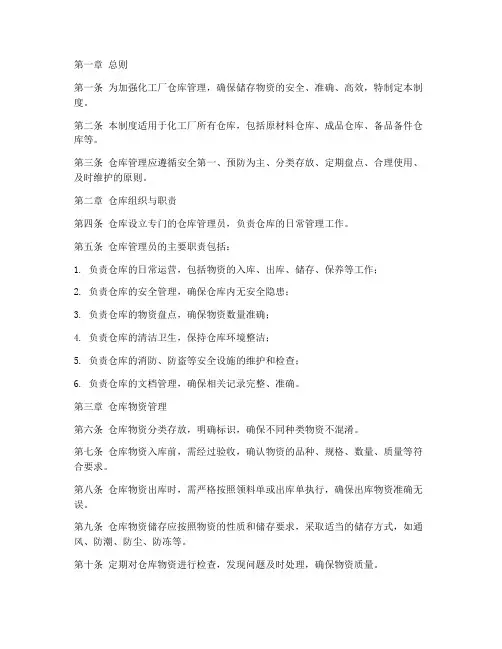 第一章 总则

第一条 为加强化工厂仓库管理，确保储存物资的安全、准确、高效，特制定本制度。

第二条 本制度适用于化工厂所有仓库，包括原材料仓库、成品仓库、备品备件仓库等。

第三条 仓库管理应遵循安全第一、预防为主、分类存放、定期盘点、合理使用、及时维护的原则。

第二章 仓库组织与职责

第四条 仓库设立专门的仓库管理员，负责仓库的日常管理工作。

第五条 仓库管理员的主要职责包括：

1. 负责仓库的日常运营，包括物资的入库、出库、储存、保养等工作；

2. 负责仓库的安全管理，确保仓库内无安全隐患；

3. 负责仓库的物资盘点，确保物资数量准确；

4. 负责仓库的清洁卫生，保持仓库环境整洁；

5. 负责仓库的消防、防盗等安全设施的维护和检查；

6. 负责仓库的文档管理，确保相关记录完整、准确。

第三章 仓库物资管理

第六条 仓库物资分类存放，明确标识，确保不同种类物资不混淆。

第七条 仓库物资入库前，需经过验收，确认物资的品种、规格、数量、质量等符合要求。

第八条 仓库物资出库时，需严格按照领料单或出库单执行，确保出库物资准确无误。

第九条 仓库物资储存应按照物资的性质和储存要求，采取适当的储存方式，如通风、防潮、防尘、防冻等。

第十条 定期对仓库物资进行检查，发现问题及时处理，确保物资质量。